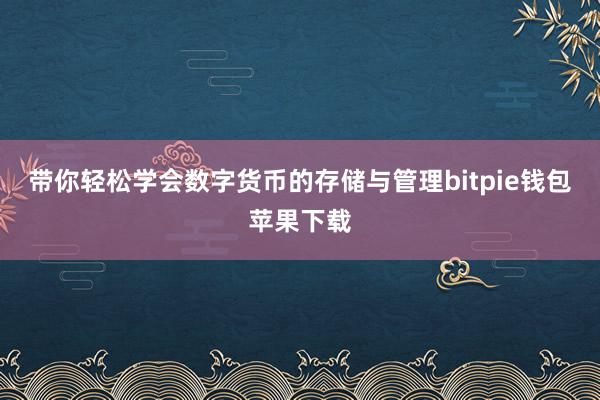 带你轻松学会数字货币的存储与管理bitpie钱包苹果下载